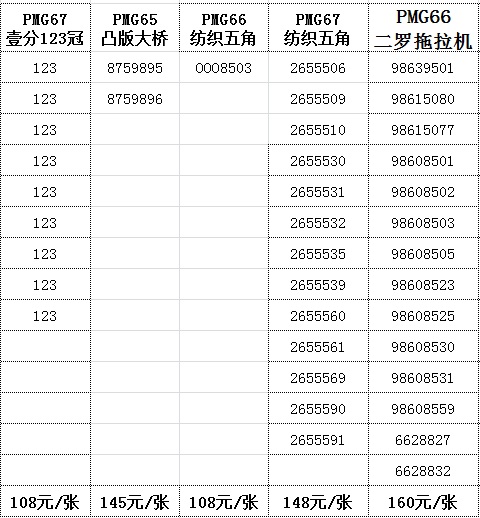 | PMG67 壹分123冠 | PMG65 凸版大桥 | PMG66 纺织五角 | PMG67 纺织五角 | PMG66 二罗拖拉机 |
|---|---|---|---|---|
| 123 | 8759895 | 0008503 | 2655506 | 98639501 |
| 123 | 8759896 | | 2655509 | 98615080 |
| 123 | | | 2655510 | 98615077 |
| 123 | | | 2655530 | 98608501 |
| 123 | | | 2655531 | 98608502 |
| 123 | | | 2655532 | 98608503 |
| 123 | | | 2655535 | 98608505 |
| 123 | | | 2655539 | 98608523 |
| 123 | | | 2655560 | 98608525 |
| | | | 2655561 | 98608530 |
| | | | 2655569 | 98608531 |
| | | | 2655590 | 98608559 |
| | | | 2655591 | 6628827 |
| | | | | 6628832 |
| 108元/张 | 145元/张 | 108元/张 | 148元/张 | 160元/张 |